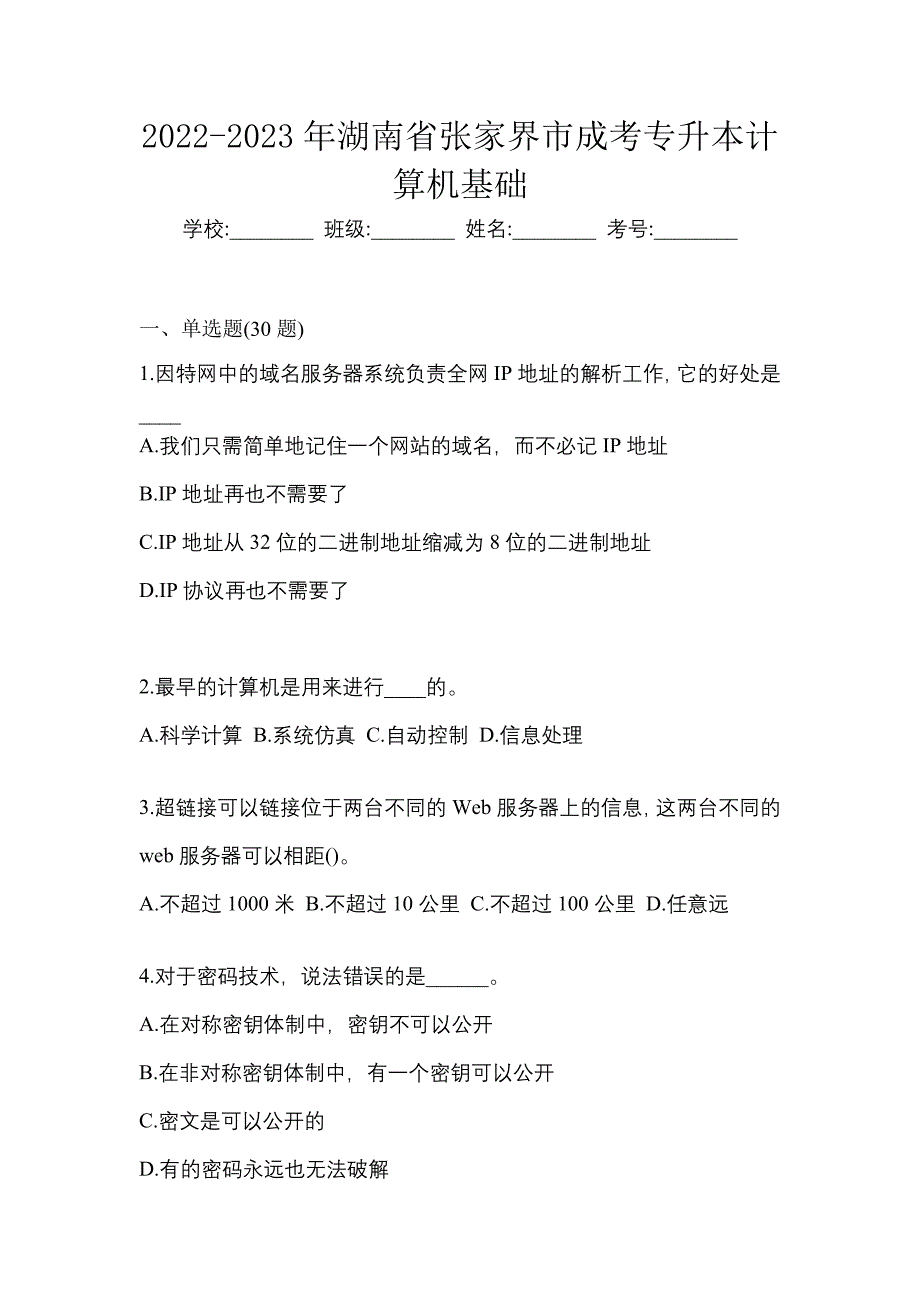 2022-2023 年湖南省张家界市成考专升本计算机基础

学校:________ 班级:________ 姓名:________ 考号:________

一、单选题(30 题)

1.因特网中的域名服务器系统负责全网 IP 地址的解析工作, 它的好处是____

A.我们只需简单地记住一个网站的域名，而不必记 IP 地址

B.IP 地址再也不需要了

C.IP 地址从 32 位的二进制地址缩减为 8 位的二进制地址

D.IP 协议再也不需要了

2.最早的计算机是用来进行____的。

A.科学计算 B.系统仿真 C.自动控制 D.信息处理

3.超链接可以链接位于两台不同的 Web 服务器上的信息, 这两台不同的 web 服务器可以相距()。

A.不超过 1000 米 B.不超过 10 公里 C.不超过 100 公里 D.任意远

4.对于密码技术，说法错误的是______。

A.在对称密钥体制中，密钥不可以公开

B.在非对称密钥体制中，有一个密钥可以公开

C.密文是可以公开的

D.有的密码永远也无法破解